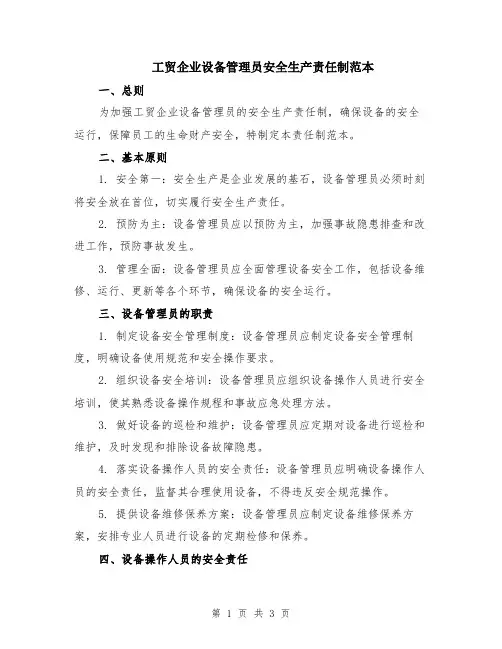 工贸企业设备管理员安全生产责任制范本

一、总则

为加强工贸企业设备管理员的安全生产责任制，确保设备的安全运行，保障员工的生命财产安全，特制定本责任制范本。

二、基本原则

1. 安全第一：安全生产是企业发展的基石，设备管理员必须时刻将安全放在首位，切实履行安全生产责任。

2. 预防为主：设备管理员应以预防为主，加强事故隐患排查和改进工作，预防事故发生。

3. 管理全面：设备管理员应全面管理设备安全工作，包括设备维修、运行、更新等各个环节，确保设备的安全运行。

三、设备管理员的职责

1. 制定设备安全管理制度：设备管理员应制定设备安全管理制度，明确设备使用规范和安全操作要求。

2. 组织设备安全培训：设备管理员应组织设备操作人员进行安全培训，使其熟悉设备操作规程和事故应急处理方法。

3. 做好设备的巡检和维护：设备管理员应定期对设备进行巡检和维护，及时发现和排除设备故障隐患。

4. 落实设备操作人员的安全责任：设备管理员应明确设备操作人员的安全责任，监督其合理使用设备，不得违反安全规范操作。

5. 提供设备维修保养方案：设备管理员应制定设备维修保养方案，安排专业人员进行设备的定期检修和保养。

四、设备操作人员的安全责任

第 1 页 共 3 页